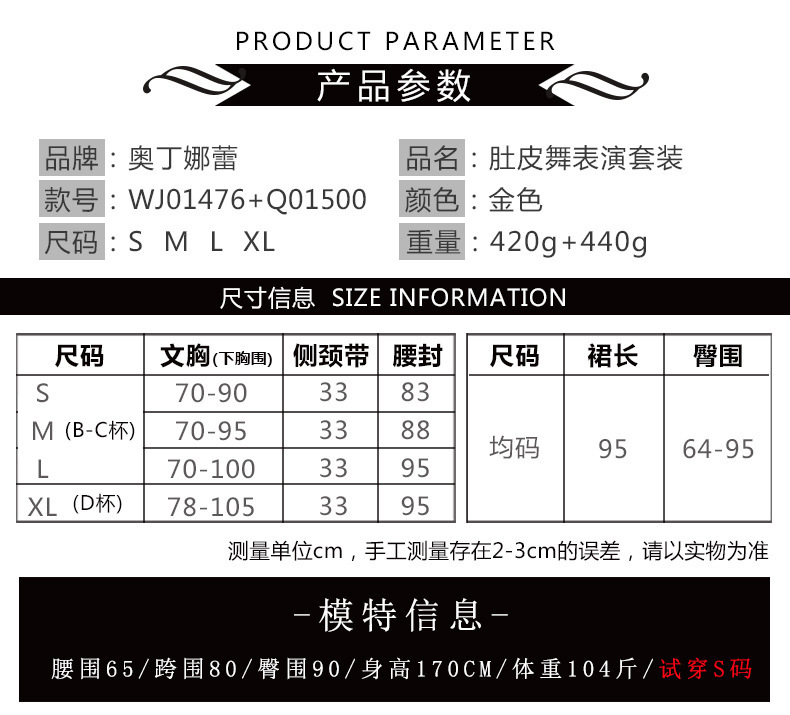 PRODUCT PARAMETER

产品参数

品牌：奥丁娜蕾

款号：WJ01476+Q01500

尺码：S M L XL

品名：肚皮舞表演套装

颜色：金色

重量：420g+440g

尺寸信息 SIZE INFORMATION

| 尺码 | 文胸(下胸围) | 侧颈带 | 腰封 |
|---|---|---|---|
| S | 70-90 | 33 | 83 |
| M (B-C杯) | 70-95 | 33 | 88 |
| L | 70-100 | 33 | 95 |
| XL (D杯) | 78-105 | 33 | 95 |

| 尺码 | 裙长 | 臀围 |
|---|---|---|
| 均码 | 95 | 64-95 |

测量单位cm，手工测量存在2-3cm的误差，请以实物为准

-模特信息-

腰围65/跨围80/臀围90/身高170CM/体重104斤/试穿S码